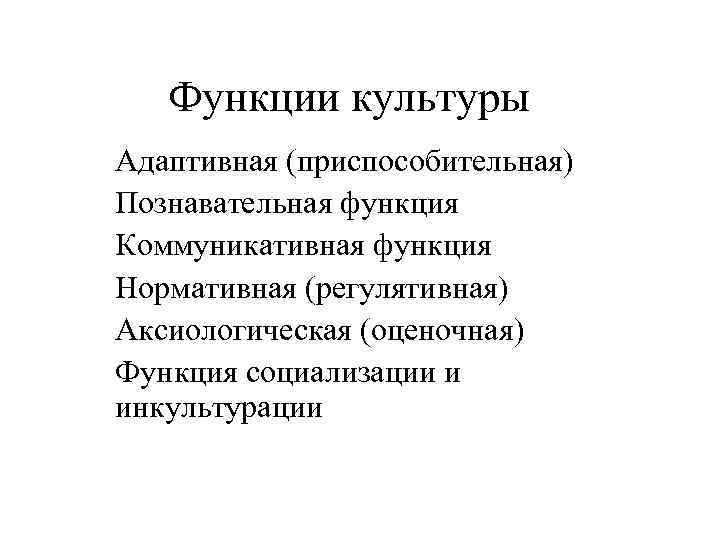 Функции культуры

Адаптивная (приспособительная)
Познавательная функция
Коммуникативная функция
Нормативная (регулятивная)
Аксиологическая (оценочная)
Функция социализации и инкультурации